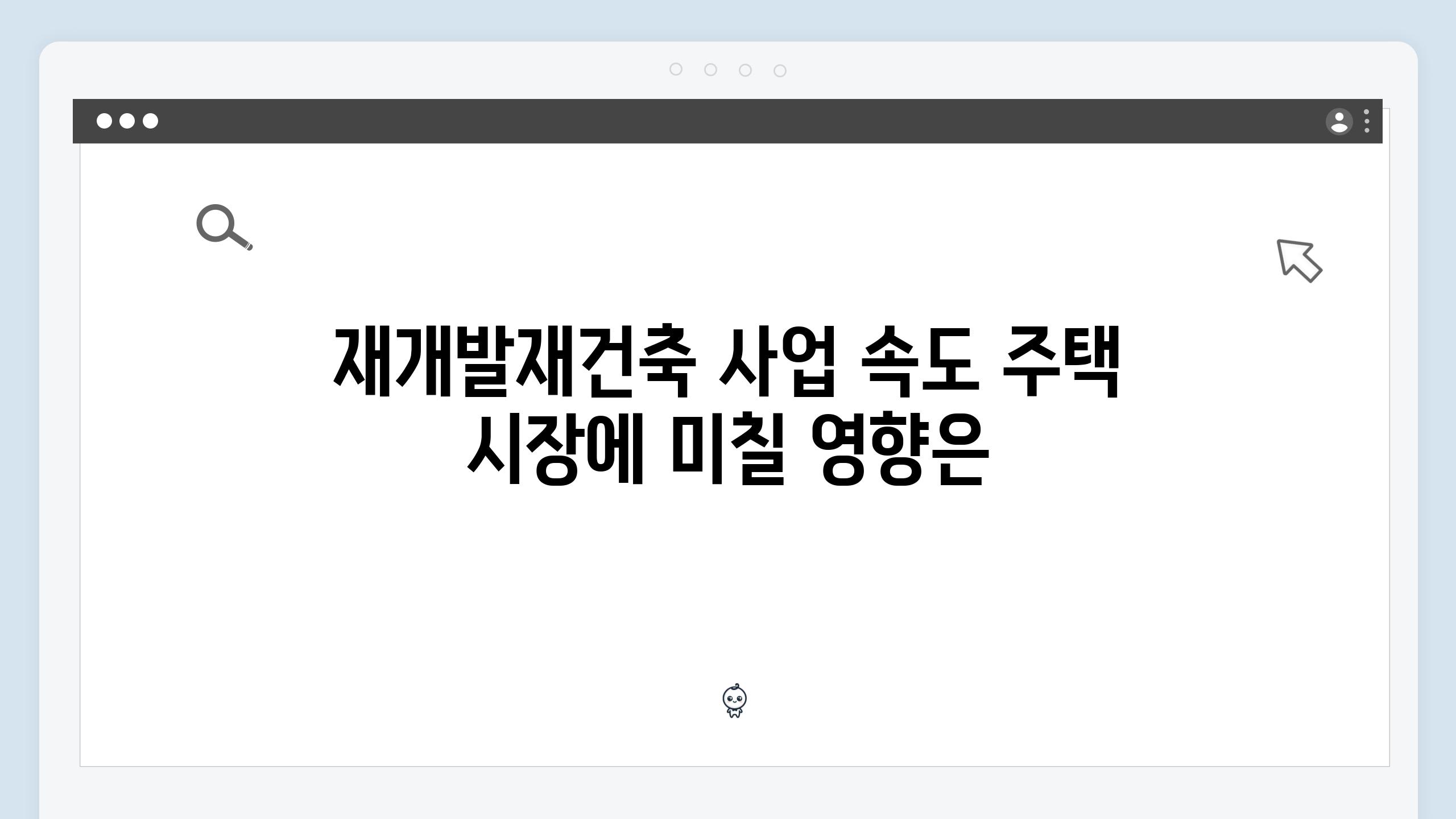 재개발재건축 사업 속도 주택 시장에 미칠 영향은